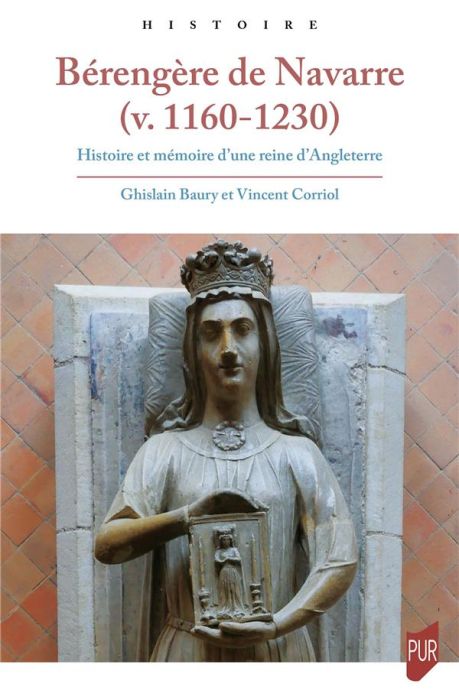 HISTOIRE

Bérengère de Navarre (v. 1160-1230)

Histoire et mémoire d'une reine d'Angleterre

Ghislain Baury et Vincent Corriol

PUR